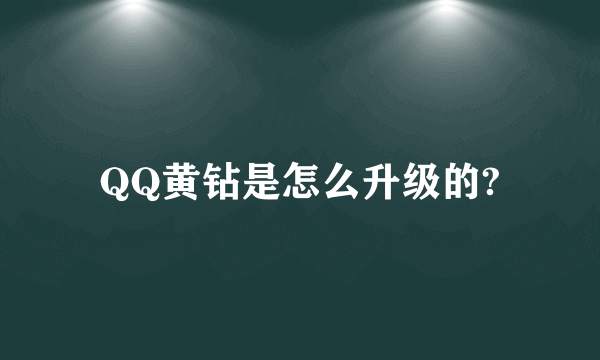 QQ黄钻是怎么升级的?